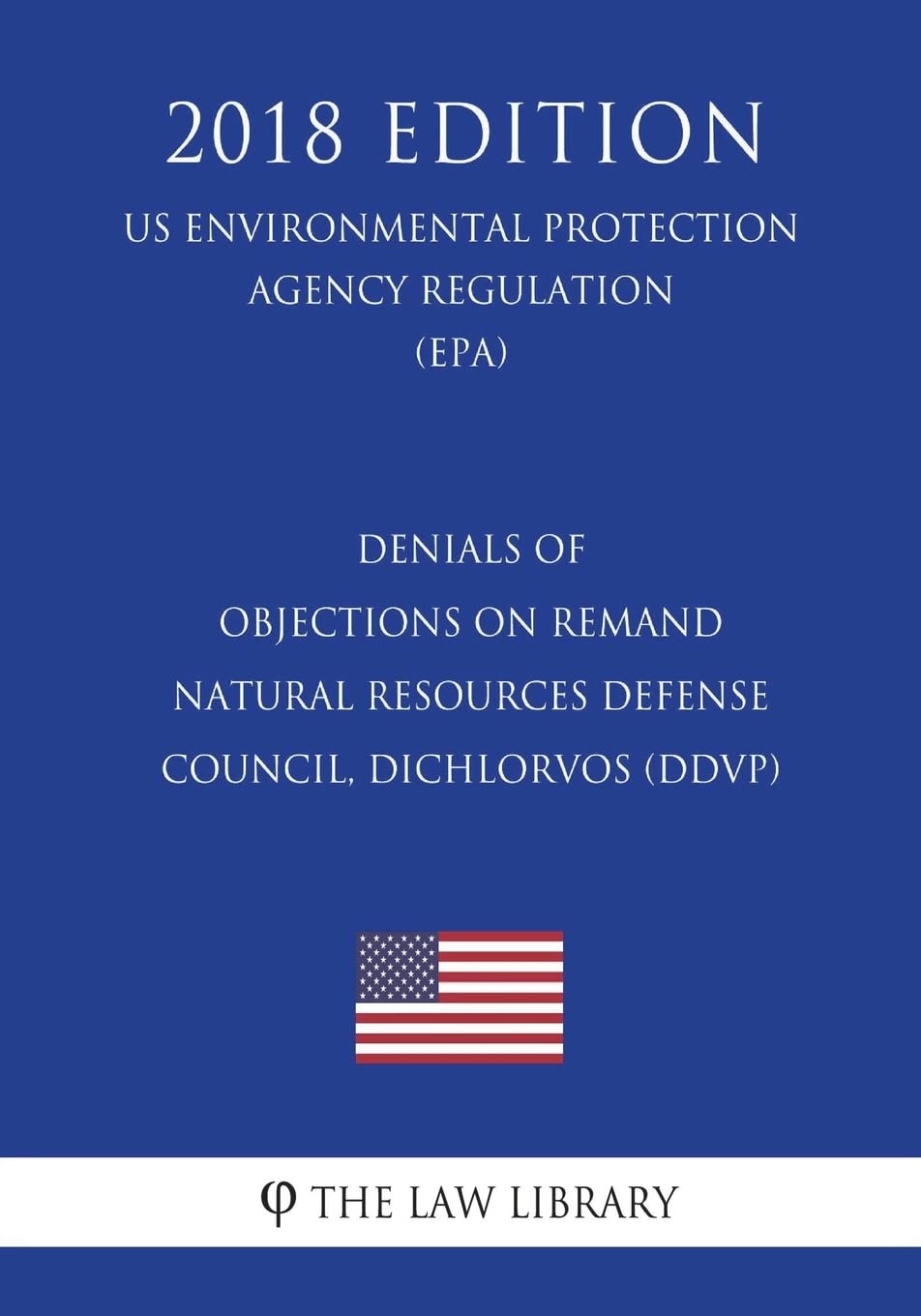 2018 EDITION

US ENVIRONMENTAL PROTECTION AGENCY REGULATION (EPA)

DENIALS OF OBJECTIONS ON REMAND NATURAL RESOURCES DEFENSE COUNCIL, DICHLORVOS (DDVP)

φ THE LAW LIBRARY